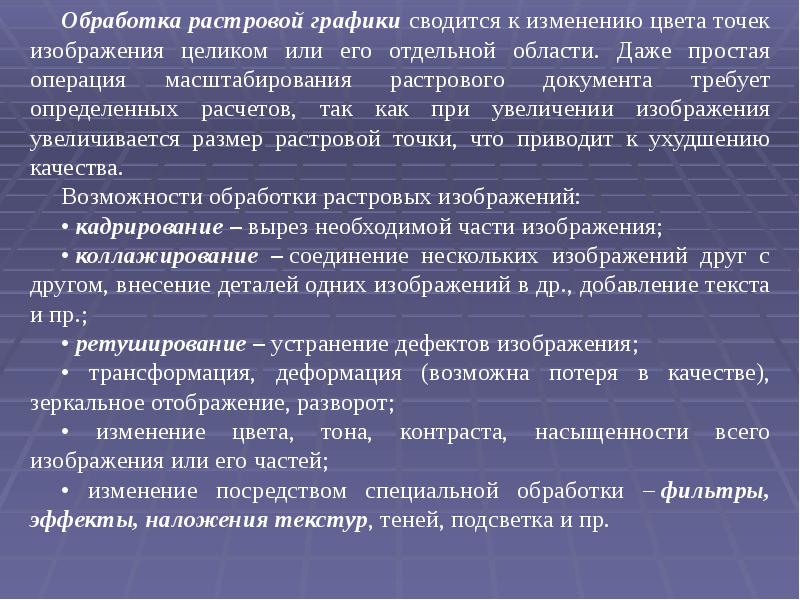 Обработка растровой графики сводится к изменению цвета точек изображения целиком или его отдельной области. Даже простая операция масштабирования растрового документа требует определенных расчетов, так как при увеличении изображения увеличивается размер растровой точки, что приводит к ухудшению качества.

Возможности обработки растровых изображений:

• кадрирование – вырез необходимой части изображения;

• коллажирование – соединение нескольких изображений друг с другом, внесение деталей одних изображений в др., добавление текста и пр.;

• ретуширование – устранение дефектов изображения;

• трансформация, деформация (возможна потеря в качестве), зеркальное отображение, разворот;

• изменение цвета, тона, контраста, насыщенности всего изображения или его частей;

• изменение посредством специальной обработки – фильтры, эффекты, наложения текстур, теней, подсветка и пр.